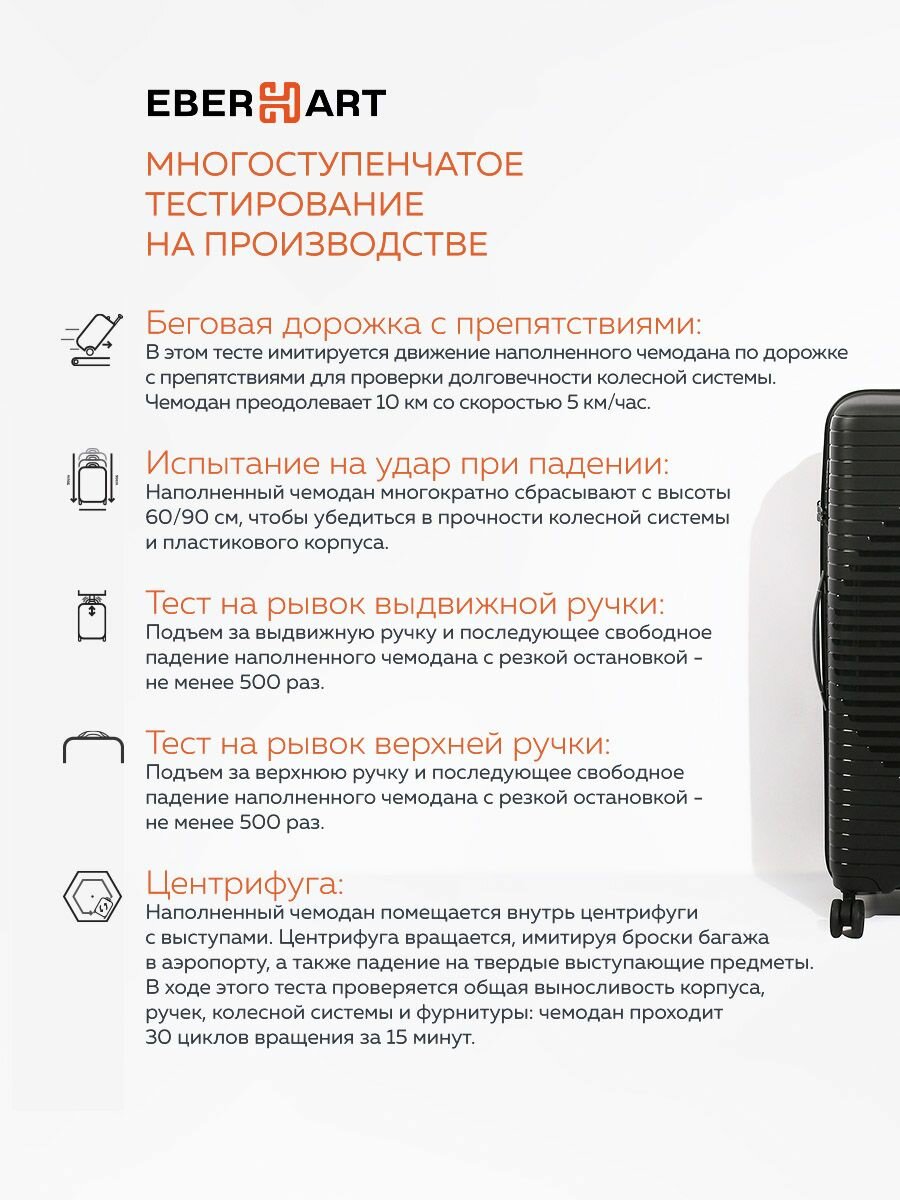 EBERHART

МНОГОСТУПЕНЧАТОЕ ТЕСТИРОВАНИЕ НА ПРОИЗВОДСТВЕ

Беговая дорожка с препятствиями:
В этом тесте имитируется движение наполненного чемодана по дорожке с препятствиями для проверки долговечности колесной системы. Чемодан преодолевает 10 км со скоростью 5 км/час.

Испытание на удар при падении:
Наполненный чемодан многократно сбрасывают с высоты 60/90 см, чтобы убедиться в прочности колесной системы и пластикового корпуса.

Тест на рывок выдвижной ручки:
Подъем за выдвижную ручку и последующее свободное падение наполненного чемодана с резкой остановкой - не менее 500 раз.

Тест на рывок верхней ручки:
Подъем за верхнюю ручку и последующее свободное падение наполненного чемодана с резкой остановкой - не менее 500 раз.

Центрифуга:
Наполненный чемодан помещается внутрь центрифуги с выступами. Центрифуга вращается, имитируя броски багажа в аэропорту, а также падение на твердые выступающие предметы. В ходе этого теста проверяется общая выносливость корпуса, ручек, колесной системы и фурнитуры: чемодан проходит 30 циклов вращения за 15 минут.